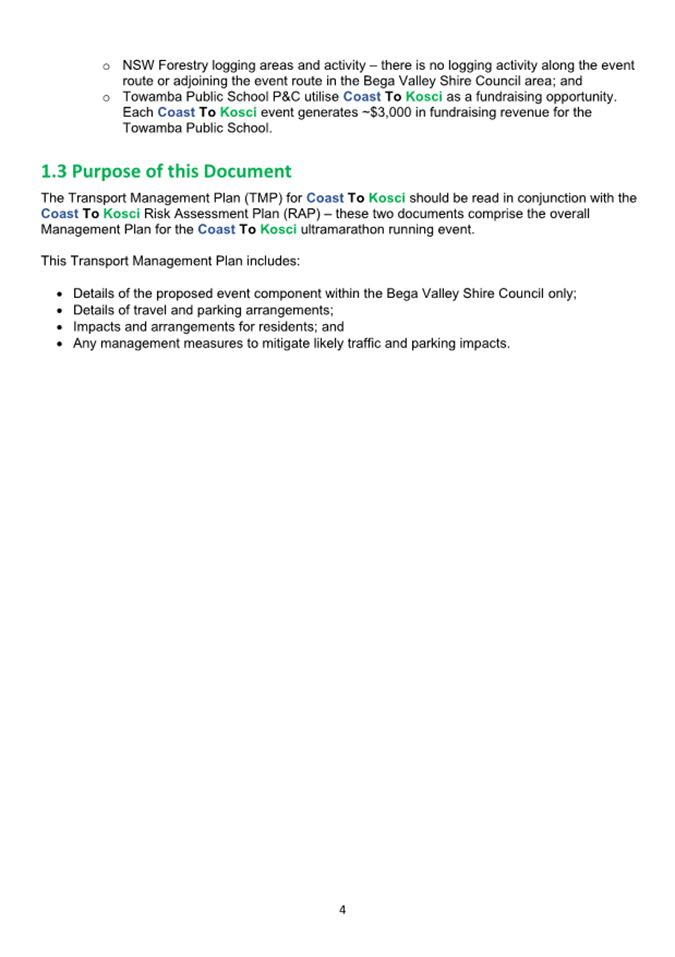 o NSW Forestry logging areas and activity – there is no logging activity along the event route or adjoining the event route in the Bega Valley Shire Council area; and
o Towamba Public School P&C utilise Coast To Kosci as a fundraising opportunity. Each Coast To Kosci event generates ~$3,000 in fundraising revenue for the Towamba Public School.

1.3 Purpose of this Document

The Transport Management Plan (TMP) for Coast To Kosci should be read in conjunction with the Coast To Kosci Risk Assessment Plan (RAP) – these two documents comprise the overall Management Plan for the Coast To Kosci ultramarathon running event.

This Transport Management Plan includes:

• Details of the proposed event component within the Bega Valley Shire Council only;
• Details of travel and parking arrangements;
• Impacts and arrangements for residents; and
• Any management measures to mitigate likely traffic and parking impacts.

4